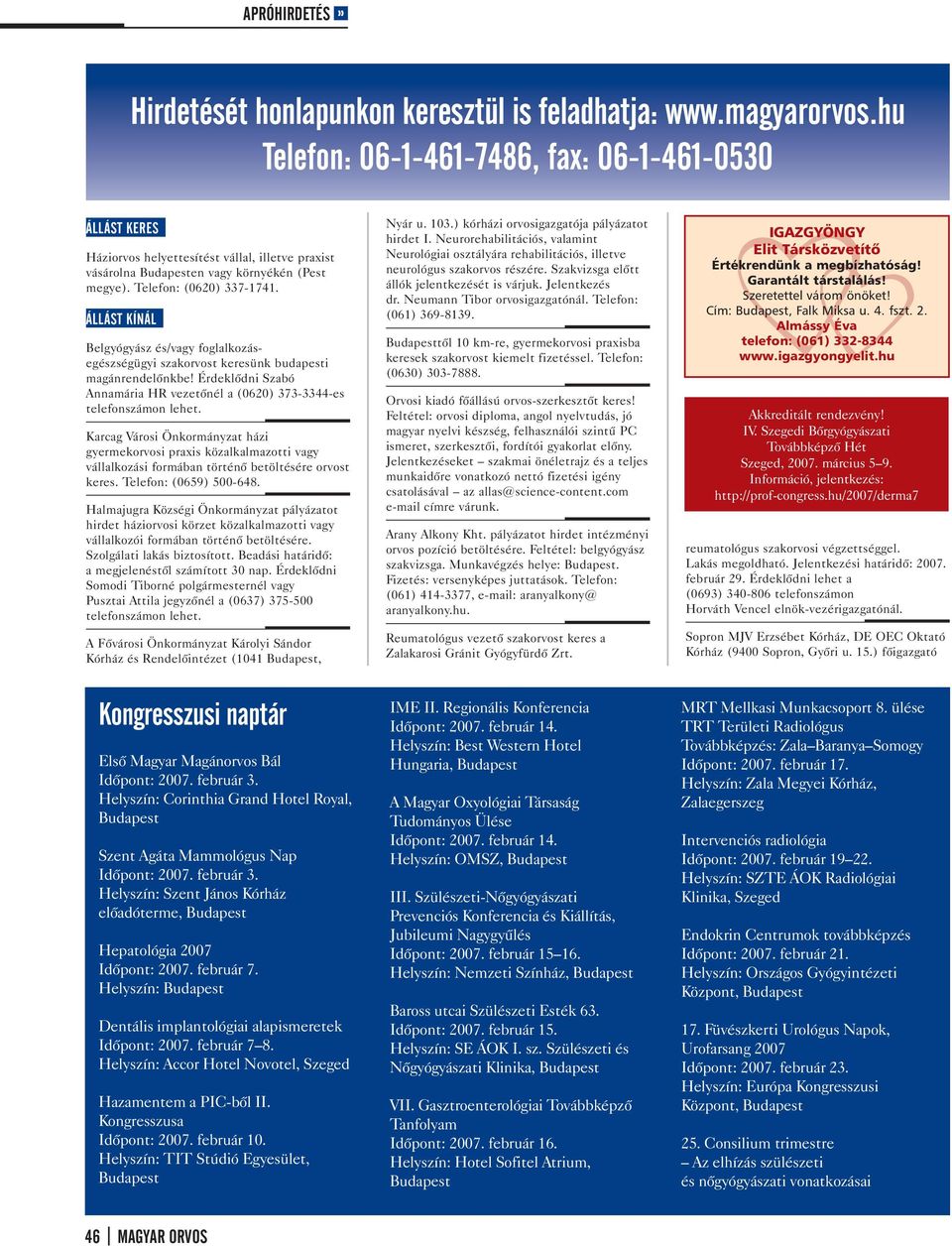 APRÓHIRDETÉS »

Hirdetését honlapunkon keresztül is feladhatja: www.magyarorvos.hu
Telefon: 06-1-461-7486, fax: 06-1-461-0530

ÁLLÁST KERES

Háziorvos helyettesítést vállal, illetve praxist vásárolna Budapesten vagy környékén (Pest megye). Telefon: (0620) 337-1741.

ÁLLÁST KÍNÁL

Belgyógyász és/vagy foglalkozás-egészségügyi szakorvost keresünk budapesti magánrendelőnkbe! Érdeklődni Szabó Annamária HR vezetőnél a (0620) 373-3344-es telefonszámon lehet.

Karcag Városi Önkormányzat házi gyermekorvosi praxis közalkalmazotti vagy vállalkozási formában történő betöltésére orvost keres. Telefon: (0659) 500-648.

Halmajugra Községi Önkormányzat pályázatot hirdet háziorvosi körzet közalkalmazotti vagy vállalkozói formában történő betöltésére. Szolgálati lakás biztosított. Beadási határidő: a megjelenéstől számított 30 nap. Érdeklődni Somodi Tiborné polgármesternél vagy Pusztai Attila jegyzőnél a (0637) 375-500 telefonszámon lehet.

A Fővárosi Önkormányzat Károlyi Sándor Kórház és Rendelőintézet (1041 Budapest, Nyár u. 103.) kórházi orvosigazgatója pályázatot hirdet I. Neurorehabilitációs, valamint Neurológiai osztályára rehabilitációs, illetve neurológus szakorvos részére. Szakvizsga előtt állók jelentkezését is várjuk. Jelentkezés dr. Neumann Tibor orvosigazgatónál. Telefon: (061) 369-8139.

Budapesttől 10 km-re, gyermekorvosi praxisba keresek szakorvost kiemelt fizetéssel. Telefon: (0630) 303-7888.

Orvosi kiadó főállású orvos-szerkesztőt keres! Feltétel: orvosi diploma, angol nyelvtudás, jó magyar nyelvi készség, felhasználói szintű PC ismeret, szerkesztői, fordítói gyakorlat előny. Jelentkezéseket – szakmai önéletrajz és a teljes munkaidőre vonatkozó nettó fizetési igény csatolásával – az allas@science-content.com e-mail címre várunk.

Arany Alkony Kht. pályázatot hirdet intézményi orvos pozíció betöltésére. Feltétel: belgyógyász szakvizsga. Munkavégzés helye: Budapest. Fizetés: versenyképes juttatások. Telefon: (061) 414-3377, e-mail: aranyalkony@aranyalkony.hu.

Reumatológus vezető szakorvost keres a Zalakarosi Gránit Gyógyfürdő Zrt.

IGAZGYÖNGY
Elit Társközvetítő
Értékrendünk a megbízhatóság!
Garantált társtalálás!
Szeretettel várom önöket!
Cím: Budapest, Falk Miksa u. 4. fszt. 2.
Almássy Éva
telefon: (061) 332-8344
www.igazgyongyelit.hu

Akkreditált rendezvény!
IV. Szegedi Bőrgyógyászati Továbbképző Hét
Szeged, 2007. március 5–9.
Információ, jelentkezés:
http://prof-congress.hu/2007/derma7

reumatológus szakorvosi végzettséggel. Lakás megoldható. Jelentkezési határidő: 2007. február 29. Érdeklődni lehet a (0693) 340-806 telefonszámon Horváth Vencel elnök-vezérigazgatónál.

Sopron MJV Erzsébet Kórház, DE OEC Oktató Kórház (9400 Sopron, Győri u. 15.) főigazgató

Kongresszusi naptár

Első Magyar Magánorvos Bál
Időpont: 2007. február 3.
Helyszín: Corinthia Grand Hotel Royal, Budapest

Szent Agáta Mammológus Nap
Időpont: 2007. február 3.
Helyszín: Szent János Kórház előadóterme, Budapest

Hepatológia 2007
Időpont: 2007. február 7.
Helyszín: Budapest

Dentális implantológiai alapismeretek
Időpont: 2007. február 7–8.
Helyszín: Accor Hotel Novotel, Szeged

Hazamentem a PIC-ből II. Kongresszusa
Időpont: 2007. február 10.
Helyszín: TIT Stúdió Egyesület, Budapest

IME II. Regionális Konferencia
Időpont: 2007. február 14.
Helyszín: Best Western Hotel Hungaria, Budapest

A Magyar Oxyológiai Társaság Tudományos Ülése
Időpont: 2007. február 14.
Helyszín: OMSZ, Budapest

III. Szülészeti-Nőgyógyászati Prevenciós Konferencia és Kiállítás, Jubileumi Nagygyűlés
Időpont: 2007. február 15–16.
Helyszín: Nemzeti Színház, Budapest

Baross utcai Szülészeti Esték 63.
Időpont: 2007. február 15.
Helyszín: SE ÁOK I. sz. Szülészeti és Nőgyógyászati Klinika, Budapest

VII. Gasztroenterológiai Továbbképző Tanfolyam
Időpont: 2007. február 16.
Helyszín: Hotel Sofitel Atrium, Budapest

MRT Mellkasi Munkacsoport 8. ülése
TRT Területi Radiológus Továbbképzés: Zala–Baranya–Somogy
Időpont: 2007. február 17.
Helyszín: Zala Megyei Kórház, Zalaegerszeg

Intervenciós radiológia
Időpont: 2007. február 19–22.
Helyszín: SZTE ÁOK Radiológiai Klinika, Szeged

Endokrin Centrumok továbbképzés
Időpont: 2007. február 21.
Helyszín: Országos Gyógyintézeti Központ, Budapest

17. Füvészkerti Urológus Napok, Urofarsang 2007
Időpont: 2007. február 23.
Helyszín: Európa Kongresszusi Központ, Budapest

25. Consilium trimestre
– Az elhízás szülészeti és nőgyógyászati vonatkozásai

46 | MAGYAR ORVOS